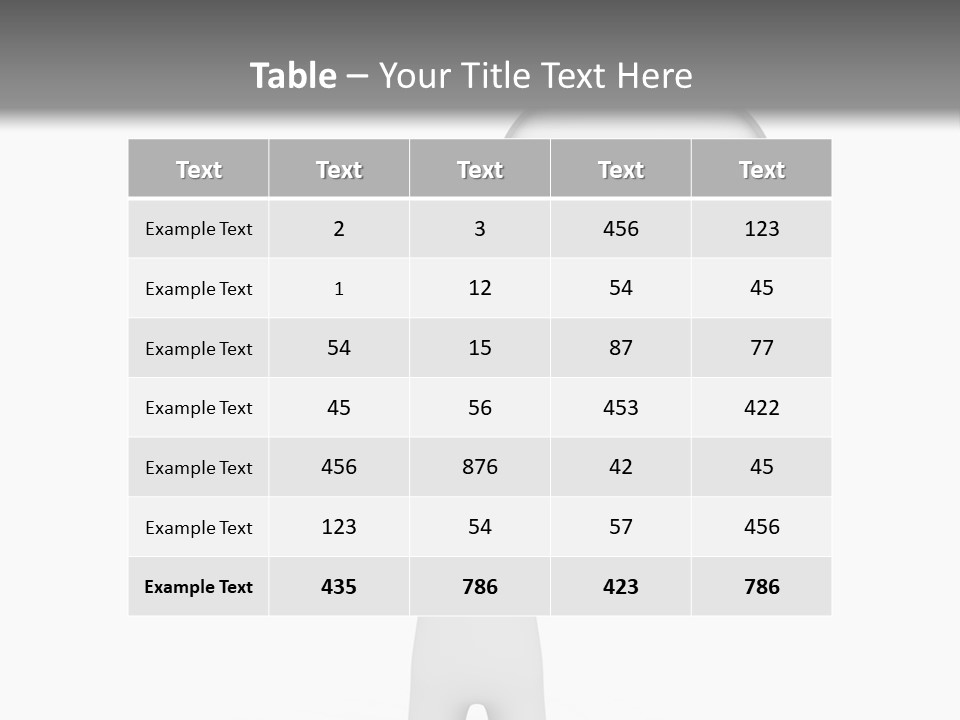 Table – Your Title Text Here

| Text | Text | Text | Text | Text |
|---|---|---|---|---|
| Example Text | 2 | 3 | 456 | 123 |
| Example Text | 1 | 12 | 54 | 45 |
| Example Text | 54 | 15 | 87 | 77 |
| Example Text | 45 | 56 | 453 | 422 |
| Example Text | 456 | 876 | 42 | 45 |
| Example Text | 123 | 54 | 57 | 456 |
| Example Text | 435 | 786 | 423 | 786 |